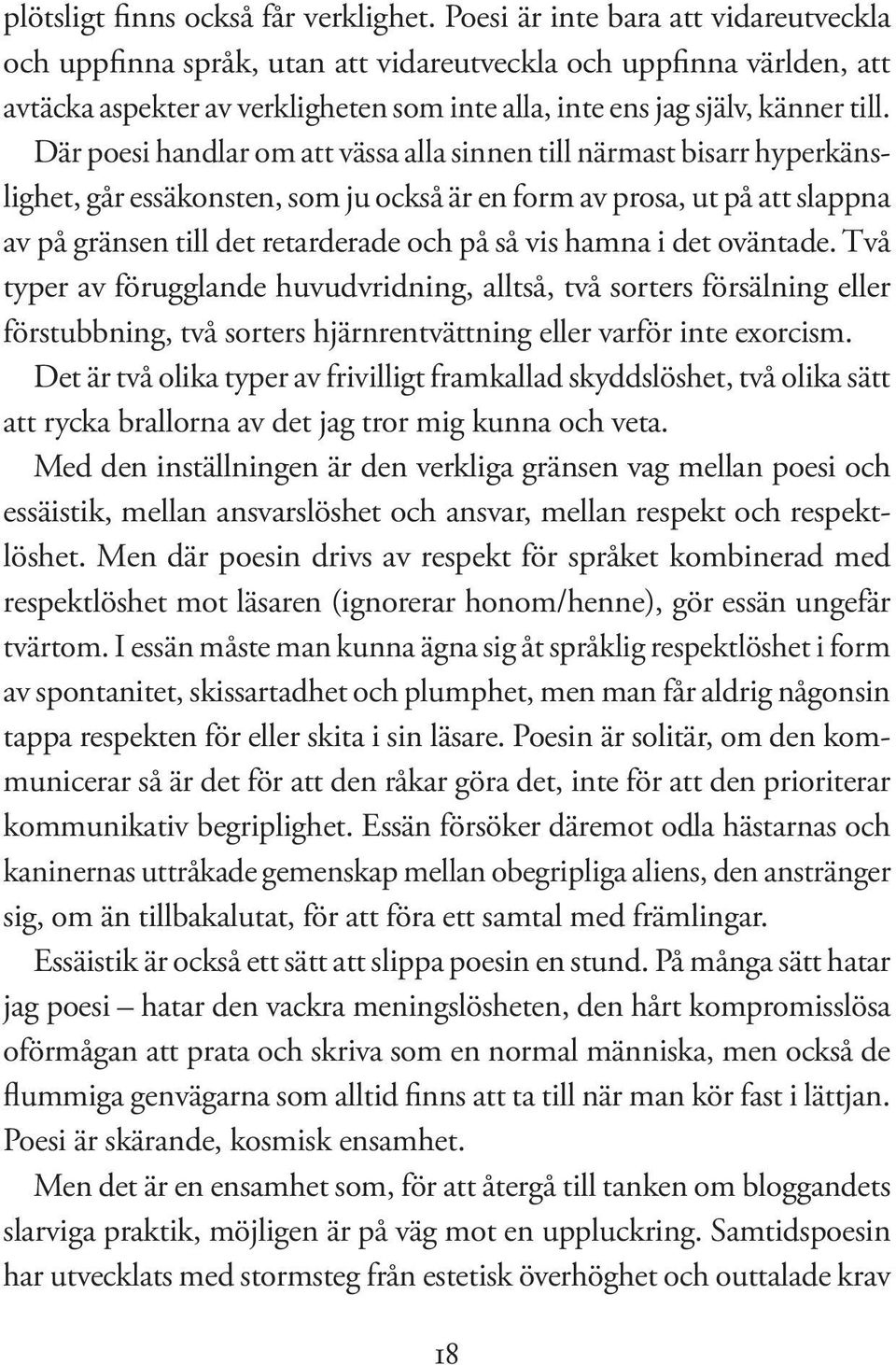 plötsligt finns också får verklighet. Poesi är inte bara att vidareutveckla och uppfinna språk, utan att vidareutveckla och uppfinna världen, att avtäcka aspekter av verkligheten som inte alla, inte ens jag själv, känner till. Där poesi handlar om att vässa alla sinnen till närmast bisarr hyperkänslighet, går essäkonsten, som ju också är en form av prosa, ut på att slappna av på gränsen till det retarderade och på så vis hamna i det oväntade. Två typer av förugglande huvudvridning, alltså, två sorters försälning eller förstubbning, två sorters hjärnrentvättning eller varför inte exorcism. Det är två olika typer av frivilligt framkallad skyddslöshet, två olika sätt att rycka brallorna av det jag tror mig kunna och veta.

Med den inställningen är den verkliga gränsen vag mellan poesi och essäistik, mellan ansvarslöshet och ansvar, mellan respekt och respektlöshet. Men där poesin drivs av respekt för språket kombinerad med respektlöshet mot läsaren (ignorerar honom/henne), gör essän ungefär tvärtom. I essän måste man kunna ägna sig åt språklig respektlöshet i form av spontanitet, skissartadhet och plumphet, men man får aldrig någonsin tappa respekten för eller skita i sin läsare. Poesin är solitär, om den kommunicerar så är det för att den råkar göra det, inte för att den prioriterar kommunikativ begriplighet. Essän försöker däremot odla hästarnas och kaninernas uttråkade gemenskap mellan obegripliga aliens, den anstränger sig, om än tillbakalutat, för att föra ett samtal med främlingar.

Essäistik är också ett sätt att slippa poesin en stund. På många sätt hatar jag poesi – hatar den vackra meningslösheten, den hårt kompromisslösa oförmågan att prata och skriva som en normal människa, men också de flummiga genvägarna som alltid finns att ta till när man kör fast i lättjan. Poesi är skärande, kosmisk ensamhet.

Men det är en ensamhet som, för att återgå till tanken om bloggandets slarviga praktik, möjligen är på väg mot en uppluckring. Samtidspoesin har utvecklats med stormsteg från estetisk överhöghet och outtalade krav

18